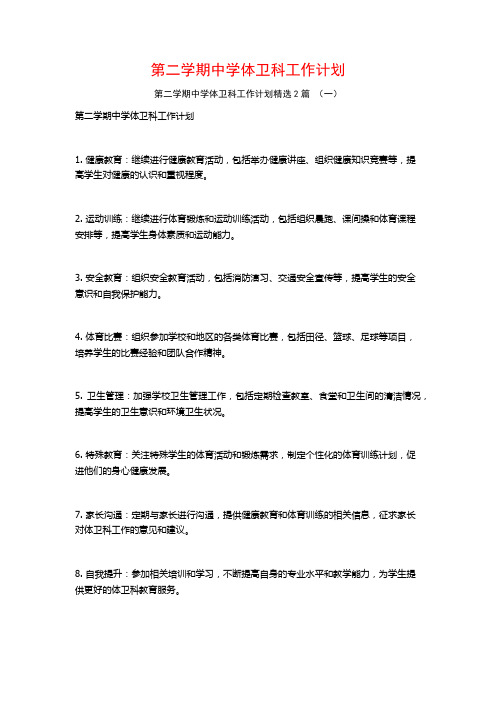 第二学期中学体卫科工作计划

第二学期中学体卫科工作计划精选 2 篇 （一）

第二学期中学体卫科工作计划

1. 健康教育：继续进行健康教育活动，包括举办健康讲座、组织健康知识竞赛等，提高学生对健康的认识和重视程度。

2. 运动训练：继续进行体育锻炼和运动训练活动，包括组织晨跑、课间操和体育课程安排等，提高学生身体素质和运动能力。

3. 安全教育：组织安全教育活动，包括消防演习、交通安全宣传等，提高学生的安全意识和自我保护能力。

4. 体育比赛：组织参加学校和地区的各类体育比赛，包括田径、篮球、足球等项目，培养学生的比赛经验和团队合作精神。

5. 卫生管理：加强学校卫生管理工作，包括定期检查教室、食堂和卫生间的清洁情况，提高学生的卫生意识和环境卫生状况。

6. 特殊教育：关注特殊学生的体育活动和锻炼需求，制定个性化的体育训练计划，促进他们的身心健康发展。

7. 家长沟通：定期与家长进行沟通，提供健康教育和体育训练的相关信息，征求家长对体卫科工作的意见和建议。

8. 自我提升：参加相关培训和学习，不断提高自身的专业水平和教学能力，为学生提供更好的体卫科教育服务。